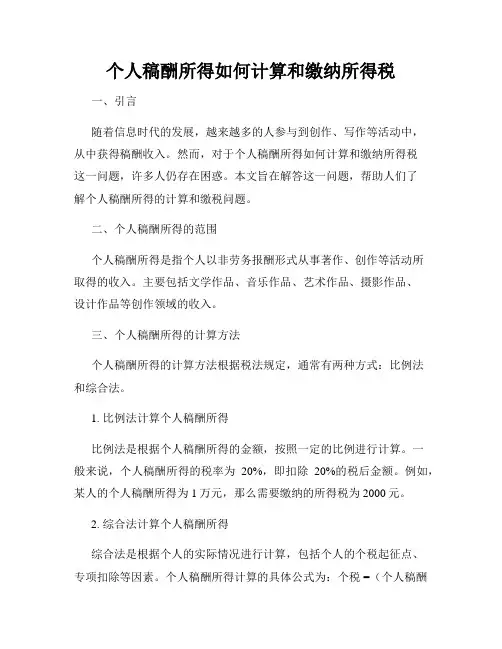 个人稿酬所得如何计算和缴纳所得税

一、引言

随着信息时代的发展，越来越多的人参与到创作、写作等活动中，从中获得稿酬收入。然而，对于个人稿酬所得如何计算和缴纳所得税这一问题，许多人仍存在困惑。本文旨在解答这一问题，帮助人们了解个人稿酬所得的计算和缴税问题。

二、个人稿酬所得的范围

个人稿酬所得是指个人以非劳务报酬形式从事著作、创作等活动所取得的收入。主要包括文学作品、音乐作品、艺术作品、摄影作品、设计作品等创作领域的收入。

三、个人稿酬所得的计算方法

个人稿酬所得的计算方法根据税法规定，通常有两种方式：比例法和综合法。

1. 比例法计算个人稿酬所得

比例法是根据个人稿酬所得的金额，按照一定的比例进行计算。一般来说，个人稿酬所得的税率为 20%，即扣除 20%的税后金额。例如，某人的个人稿酬所得为 1 万元，那么需要缴纳的所得税为 2000 元。

2. 综合法计算个人稿酬所得

综合法是根据个人的实际情况进行计算，包括个人的个税起征点、专项扣除等因素。个人稿酬所得计算的具体公式为：个税 =（个人稿酬